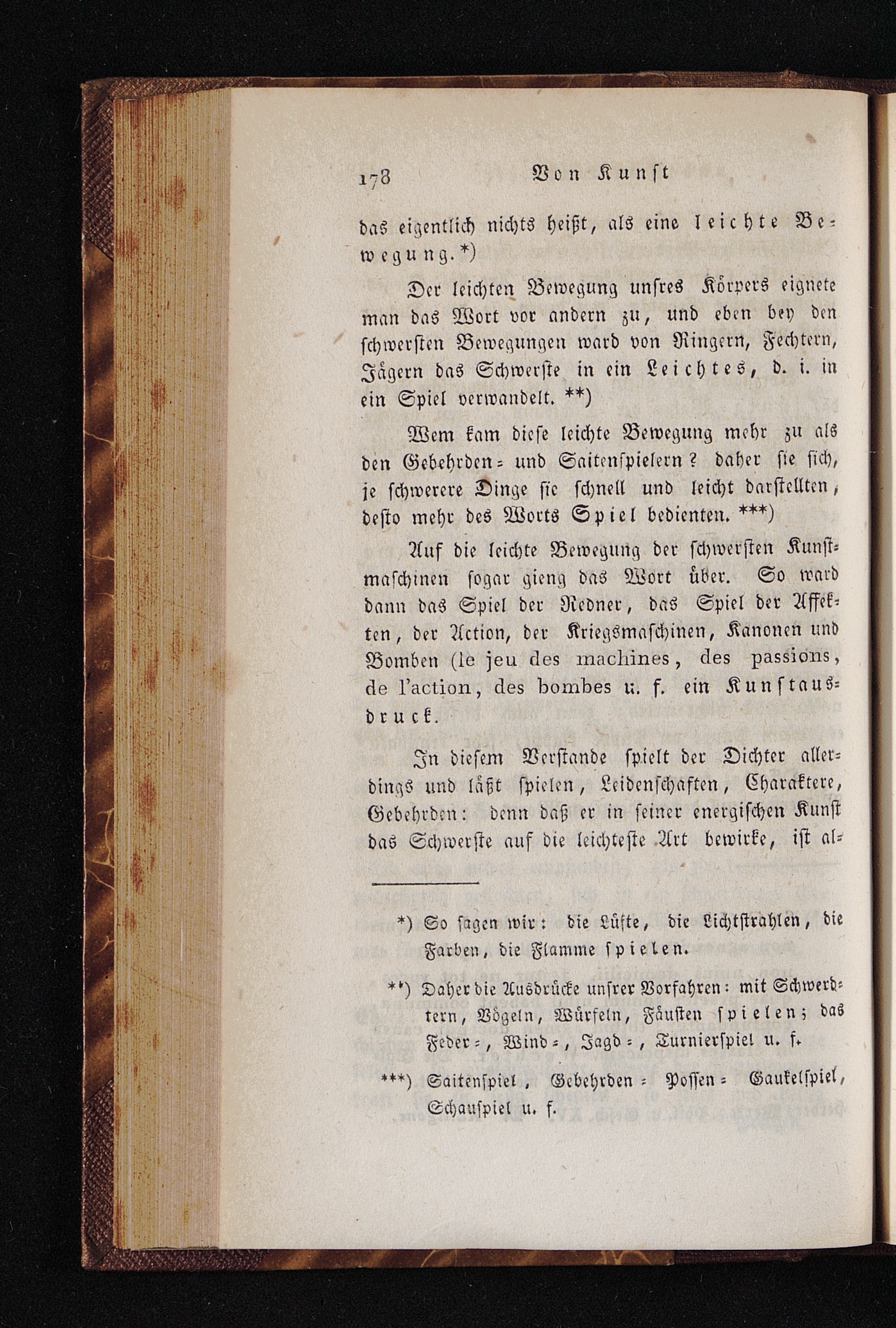 178 Von Kunst

das eigentlich nichts heißt, als eine leichte Bewegung.*)

Der leichten Bewegung unsres Körpers eignete man das Wort vor andern zu, und eben bey den schwersten Bewegungen ward von Ringern, Fechtern, Jägern das Schwerste in ein Leichtes, d. i. in ein Spiel verwandelt. **)

Wem kam diese leichte Bewegung mehr zu als den Gebehrden- und Saitenspielern? daher sie sich, je schwerere Dinge sie schnell und leicht darstellten, desto mehr des Worts Spiel bedienten. ***)

Auf die leichte Bewegung der schwersten Kunstmaschinen sogar gieng das Wort über. So ward dann das Spiel der Redner, das Spiel der Affekten, der Action, der Kriegsmaschinen, Kanonen und Bomben (le jeu des machines, des passions, de l'action, des bombes u. f. ein Kunstausdruck.

In diesem Verstande spielt der Dichter allerdings und läßt spielen, Leidenschaften, Charaktere, Gebehrden: denn daß er in seiner energischen Kunst das Schwerste auf die leichteste Art bewirke, ist al-

*) So sagen wir: die Lüfte, die Lichtstrahlen, die Farben, die Flamme spielen.

**) Daher die Ausdrücke unsrer Vorfahren: mit Schwerdtern, Vögeln, Würfeln, Fäusten spielen; das Feder-, Wind-, Jagd-, Turnierspiel u. f.

***) Saitenspiel, Gebehrden- Possen- Gaukelspiel, Schauspiel u. f.